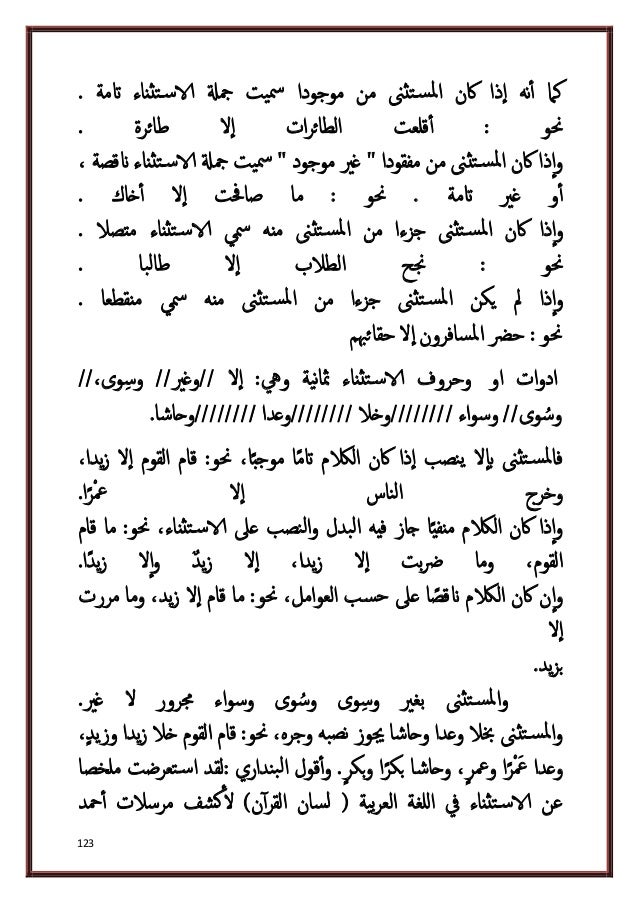 كما أنه إذا كان المستثنى من موجودا سميت جملة الاستثناء تامة .
نحو : أقلعت الطائرات إلا طائرة .
وإذا كان المستثنى من مفقودا " غير موجود " سميت جملة الاستثناء ناقصة ، أو غير تامة . نحو : ما صافحت إلا أخاك .
وإذا كان المستثنى جزءا من المستثنى منه سمي الاستثناء متصلا .
نحو : نجح الطلاب إلا طالبا .
وإذا لم يكن المستثنى جزءا من المستثنى منه سمي منقطعا .
نحو : حضر المسافرون إلا حقائبهم

ادوات او وحروف الاستثناء ثمانية وهي: إلا //وغير// وسِوى،// وسُوى// وسواء ////////وخلا ////////وعدا ////////وحاشا.

فالمستثنى بإلا ينصب إذا كان الكلام تامًا موجبًا، نحو: قام القوم إلا زيدا، وخرج الناس إلا عمْرًا.
وإذا كان الكلام منفيًا جاز فيه البدل والنصب على الاستثناء، نحو: ما قام القوم، وما ضربت إلا زيدا، إلا زيدٌ وإلا زيدًا.
وإن كان الكلام ناقصًا على حسب العوامل، نحو: ما قام إلا زيد، وما مررت إلا بزيد.
والمستثنى بغير وسِوى وسُوى وسواء مجرور لا غير.
والمستثنى بخلا وعدا وحاشا يجوز نصبه وجره، نحو: قام القوم خلا زيدا وزيدٍ، وعدا عَمْرًا وعمرٍ، وحاشا بكرًا وبكرٍ. وأقول البنداري :لقد استعرضت ملخصا عن الاستثناء في اللغة العربية ( لسان القرآن) لأكشف مرسلات أحمد

123